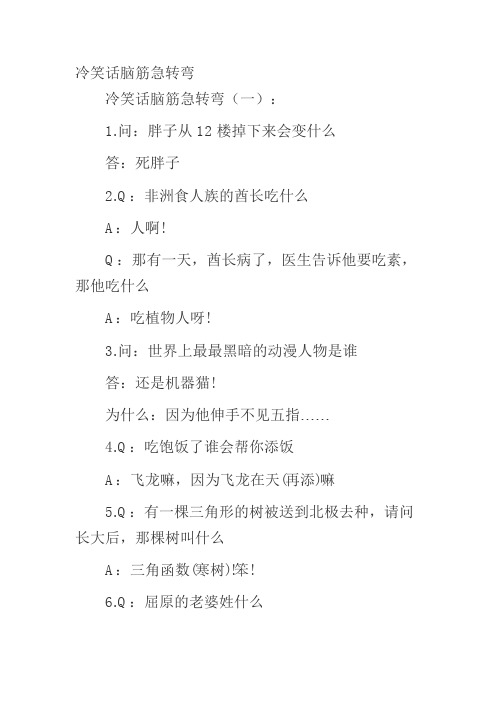 冷笑话脑筋急转弯

冷笑话脑筋急转弯（一）：

1.问：胖子从12楼掉下来会变什么

答：死胖子

2.Q：非洲食人族的酋长吃什么

A：人啊!

Q：那有一天，酋长病了，医生告诉他要吃素，那他吃什么

A：吃植物人呀!

3.问：世界上最最黑暗的动漫人物是谁

答：还是机器猫!

为什么：因为他伸手不见五指……

4.Q：吃饱饭了谁会帮你添饭

A：飞龙嘛，因为飞龙在天(再添)嘛

5.Q：有一棵三角形的树被送到北极去种，请问长大后，那棵树叫什么

A：三角函数(寒树)!笨!

6.Q：屈原的老婆姓什么